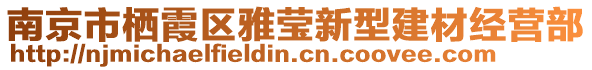 南京市栖霞区雅莹新型建材经营部
http://njmichaelfieldin.cn.coovee.com